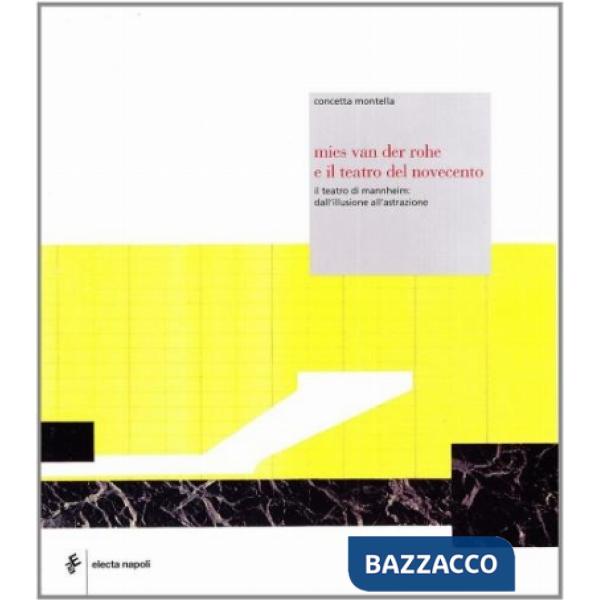 concetta montella

mies van der rohe
e il teatro del novecento

il teatro di mannheim:
dall'illusione all'astrazione

electa napoli

BAZZACCO